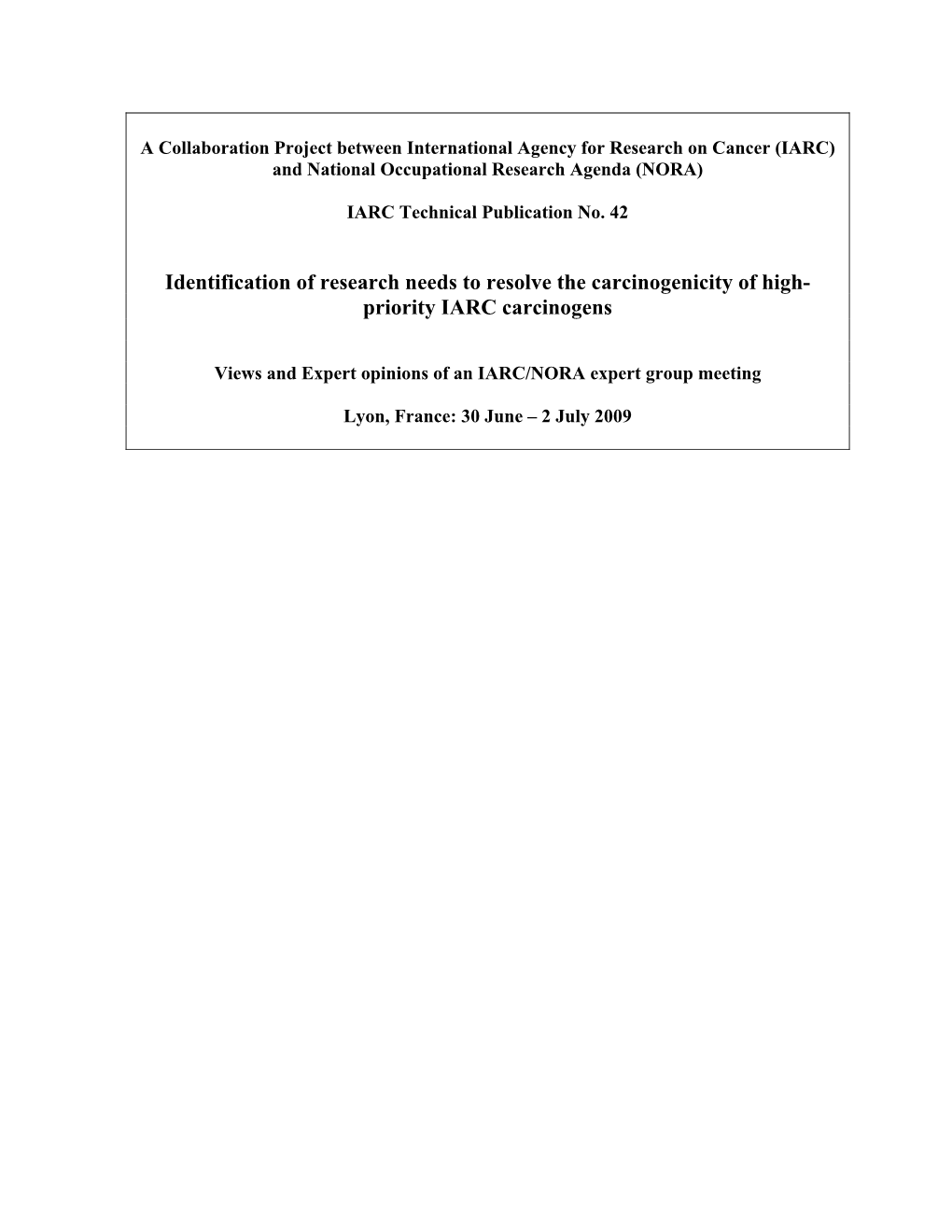 A Collaboration Project between International Agency for Research on Cancer (IARC) and National Occupational Research Agenda (NORA)

IARC Technical Publication No. 42

Identification of research needs to resolve the carcinogenicity of high-priority IARC carcinogens

Views and Expert opinions of an IARC/NORA expert group meeting

Lyon, France: 30 June – 2 July 2009